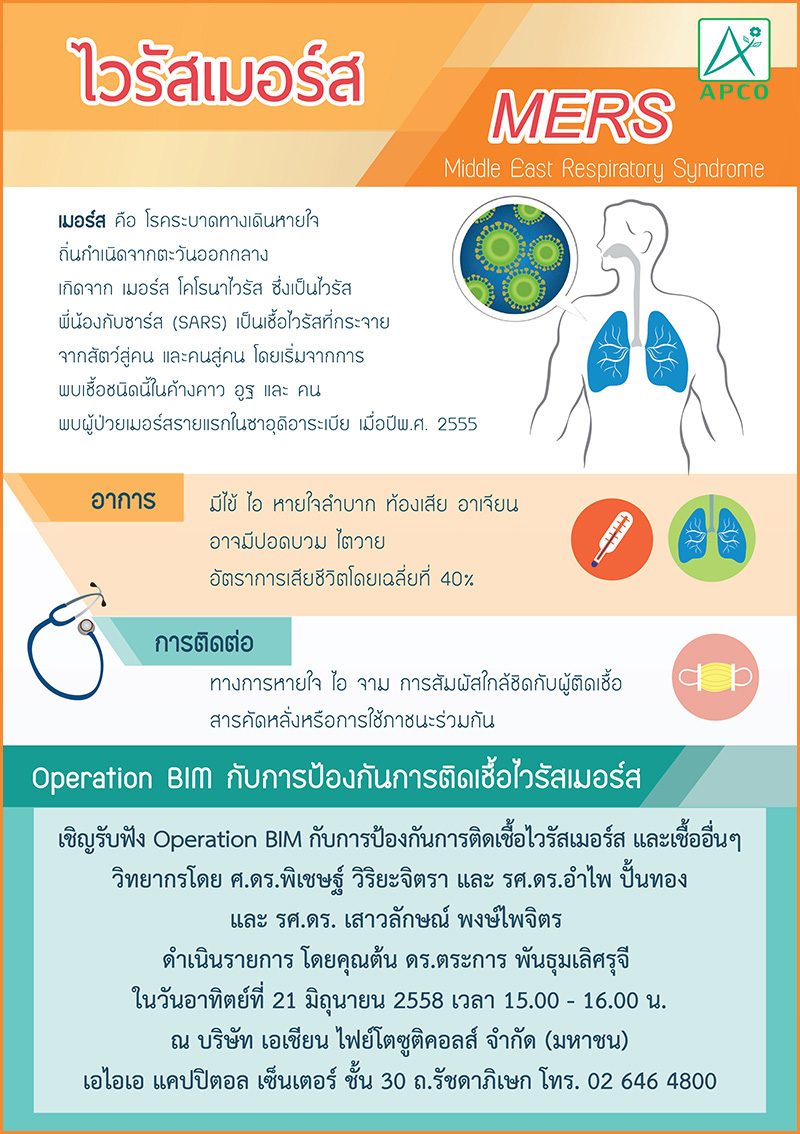 ไวรัสเมอร์ส

APCO

MERS

Middle East Respiratory Syndrome

เมอร์ส คือ โรคระบาดทางเดินหายใจ ถิ่นกำเนิดจากตะวันออกกลาง เกิดจาก เมอร์ส โคโรนาไวรัส ซึ่งเป็นไวรัส พี่น้องกับซาร์ส (SARS) เป็นเชื้อไวรัสที่กระจาย จากสัตว์สู่คน และคนสู่คน โดยเริ่มจากการ พบเชื้อชนิดนี้ในค้างคาว อูฐ และ คน พบผู้ป่วยเมอร์สรายแรกในซาอุดิอาระเบีย เมื่อปีพ.ศ. 2555

อาการ

มีไข้ ไอ หายใจลำบาก ท้องเสีย อาเจียน อาจมีปอดบวม ไตวาย อัตราการเสียชีวิตโดยเฉลี่ยที่ 40%

การติดต่อ

ทางการหายใจ ไอ จาม การสัมผัสใกล้ชิดกับผู้ติดเชื้อ สารคัดหลั่งหรือการใช้ภาชนะร่วมกัน

Operation BIM กับการป้องกันการติดเชื้อไวรัสเมอร์ส

เชิญรับฟัง Operation BIM กับการป้องกันการติดเชื้อไวรัสเมอร์ส และเชื้ออื่นๆ
วิทยากรโดย ศ.ดร.พิเชษฐ์ วิริยะจิตรา และ รศ.ดร.อำไพ ปั้นทอง
และ รศ.ดร. เสาวลักษณ์ พงษ์ไพจิตร
ดำเนินรายการ โดยคุณต้น ดร.ตระการ พันธุมเลิศรุจี
ในวันอาทิตย์ที่ 21 มิถุนายน 2558 เวลา 15.00 - 16.00 น.
ณ บริษัท เอเชียน ไฟย์โตซูติคอลส์ จำกัด (มหาชน)
เอไอเอ แคปปิตอล เซ็นเตอร์ ชั้น 30 ถ.รัชดาภิเษก โทร. 02 646 4800